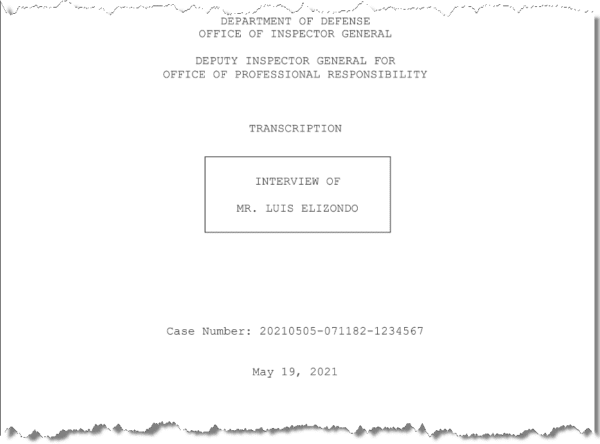 DEPARTMENT OF DEFENSE
OFFICE OF INSPECTOR GENERAL

DEPUTY INSPECTOR GENERAL FOR
OFFICE OF PROFESSIONAL RESPONSIBILITY

TRANSCRIPTION

INTERVIEW OF

MR. LUIS ELIZONDO

Case Number: 20210505-071182-1234567

May 19, 2021